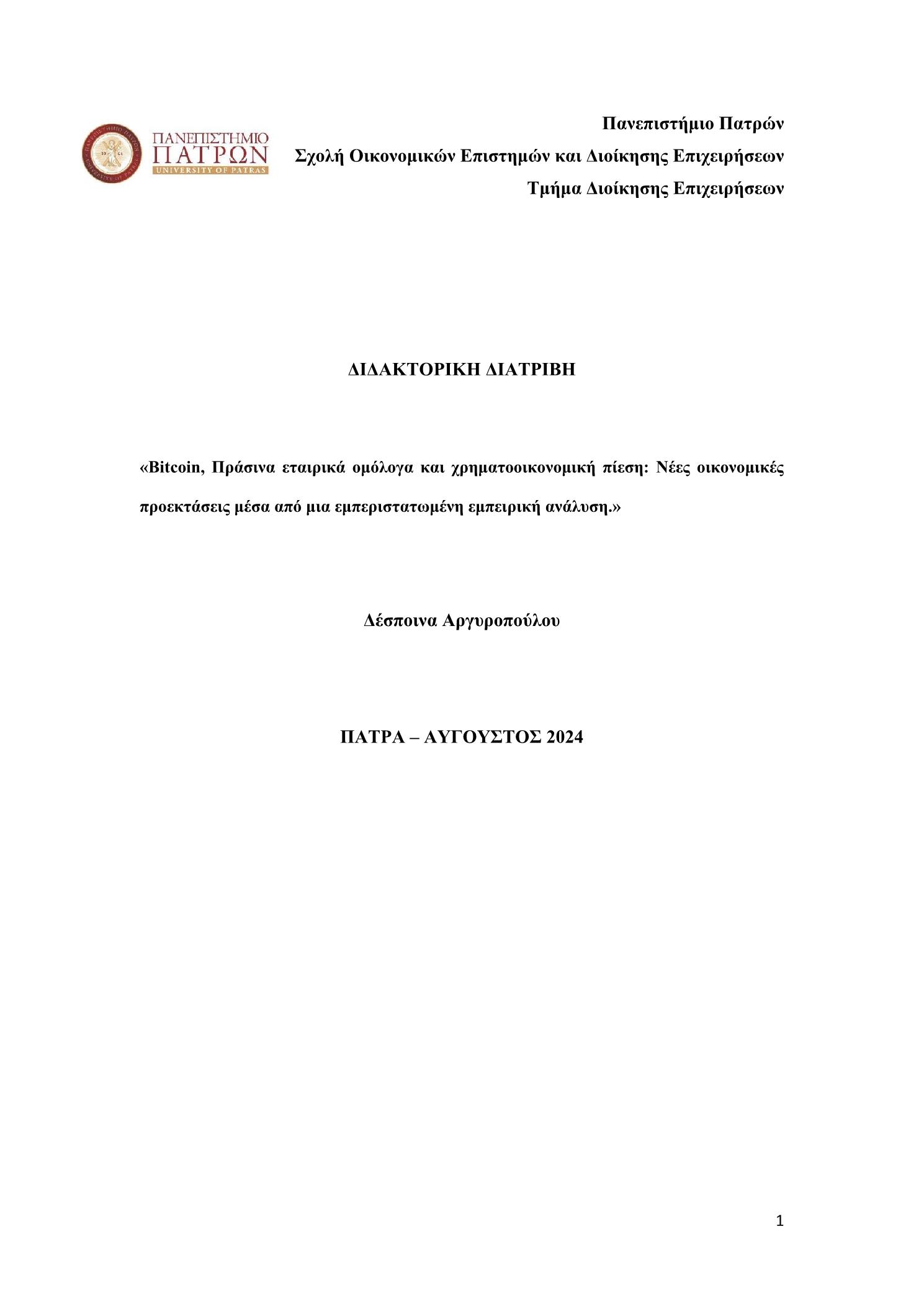 ΠΑΝΕΠΙΣΤΗΜΙΟ ΠΑΤΡΩΝ
UNIVERSITY OF PATRAS

Πανεπιστήμιο Πατρών
Σχολή Οικονομικών Επιστημών και Διοίκησης Επιχειρήσεων
Τμήμα Διοίκησης Επιχειρήσεων

ΔΙΔΑΚΤΟΡΙΚΗ ΔΙΑΤΡΙΒΗ

«Bitcoin, Πράσινα εταιρικά ομόλογα και χρηματοοικονομική πίεση: Νέες οικονομικές προεκτάσεις μέσα από μια εμπεριστατωμένη εμπειρική ανάλυση.»

Δέσποινα Αργυροπούλου

ΠΑΤΡΑ – ΑΥΓΟΥΣΤΟΣ 2024

1